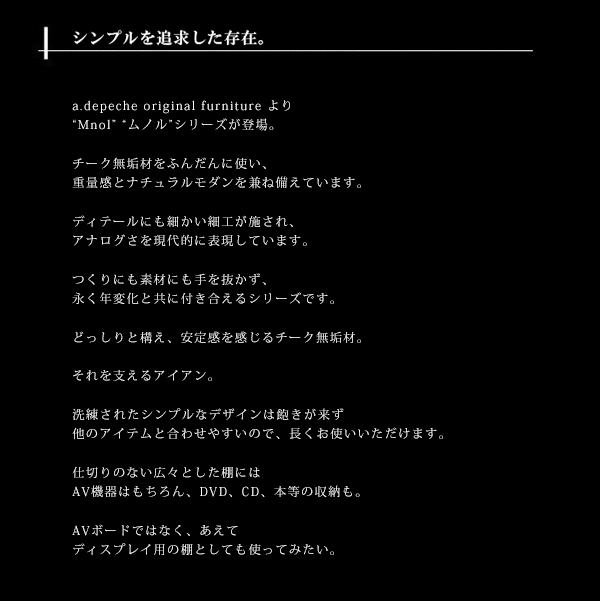 シンプルを追求した存在。

a.depeche original furniture より
"Mnol" "ムノル"シリーズが登場。

チーク無垢材をふんだんに使い、
重量感とナチュラルモダンを兼ね備えています。

ディテールにも細かい細工が施され、
アナログさを現代的に表現しています。

つくりにも素材にも手を抜かず、
永く年変化と共に付き合えるシリーズです。

どっしりと構え、安定感を感じるチーク無垢材。

それを支えるアイアン。

洗練されたシンプルなデザインは飽きが来ず
他のアイテムと合わせやすいので、長くお使いいただけます。

仕切りのない広々とした棚には
AV機器はもちろん、DVD、CD、本等の収納も。

AVボードではなく、あえて
ディスプレイ用の棚としても使ってみたい。